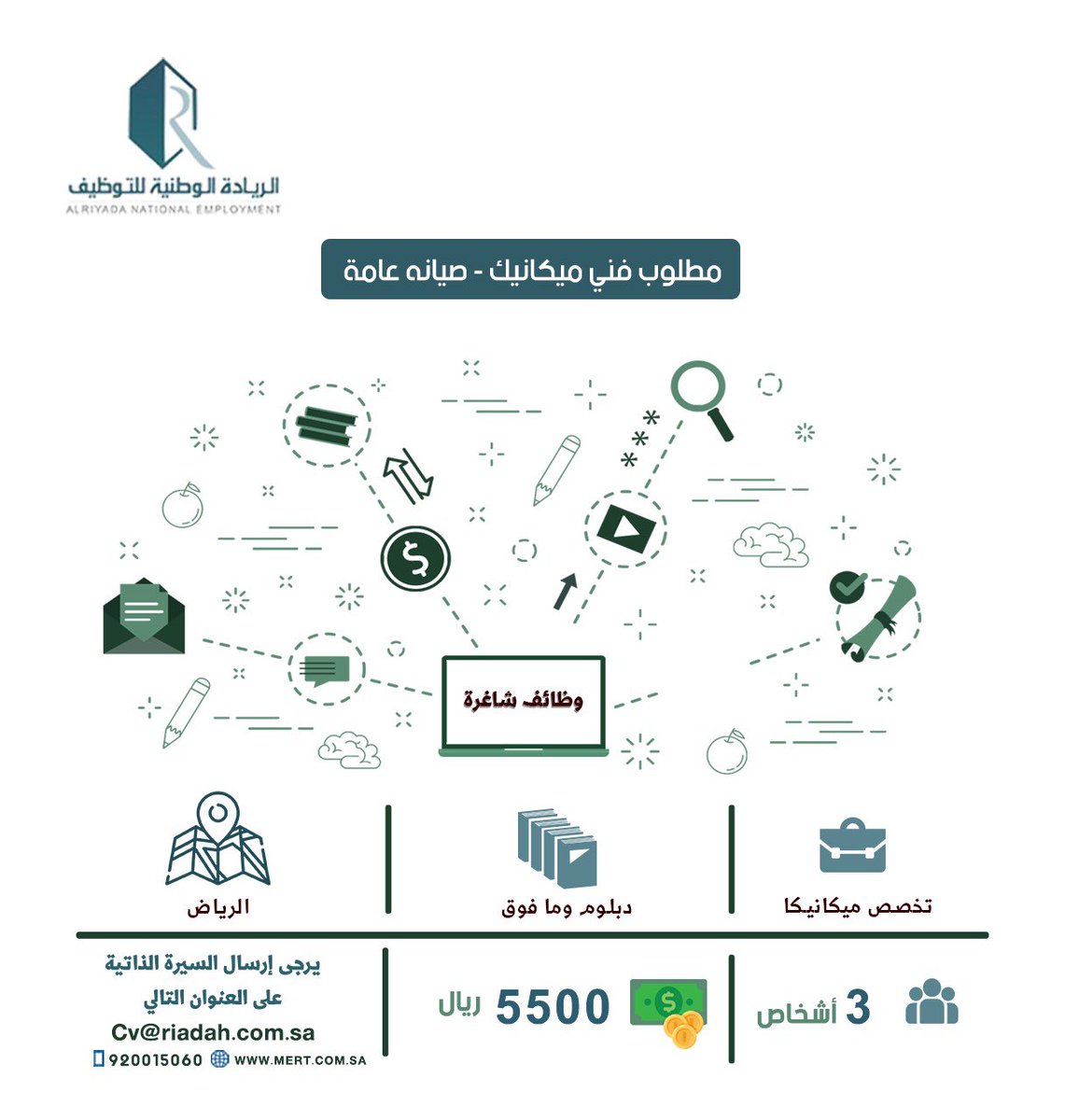 الريادة الوطنية للتوظيف
ALRIYADA NATIONAL EMPLOYMENT

مطلوب فني ميكانيك - صيانه عامة

وظائف شاغرة

تخصص ميكانيكا

دبلوم وما فوق

الرياض

3 أشخاص

5500 ريال

يرجى إرسال السيرة الذاتية على العنوان التالي
Cv@riadah.com.sa
920015060 WWW.MERT.COM.SA